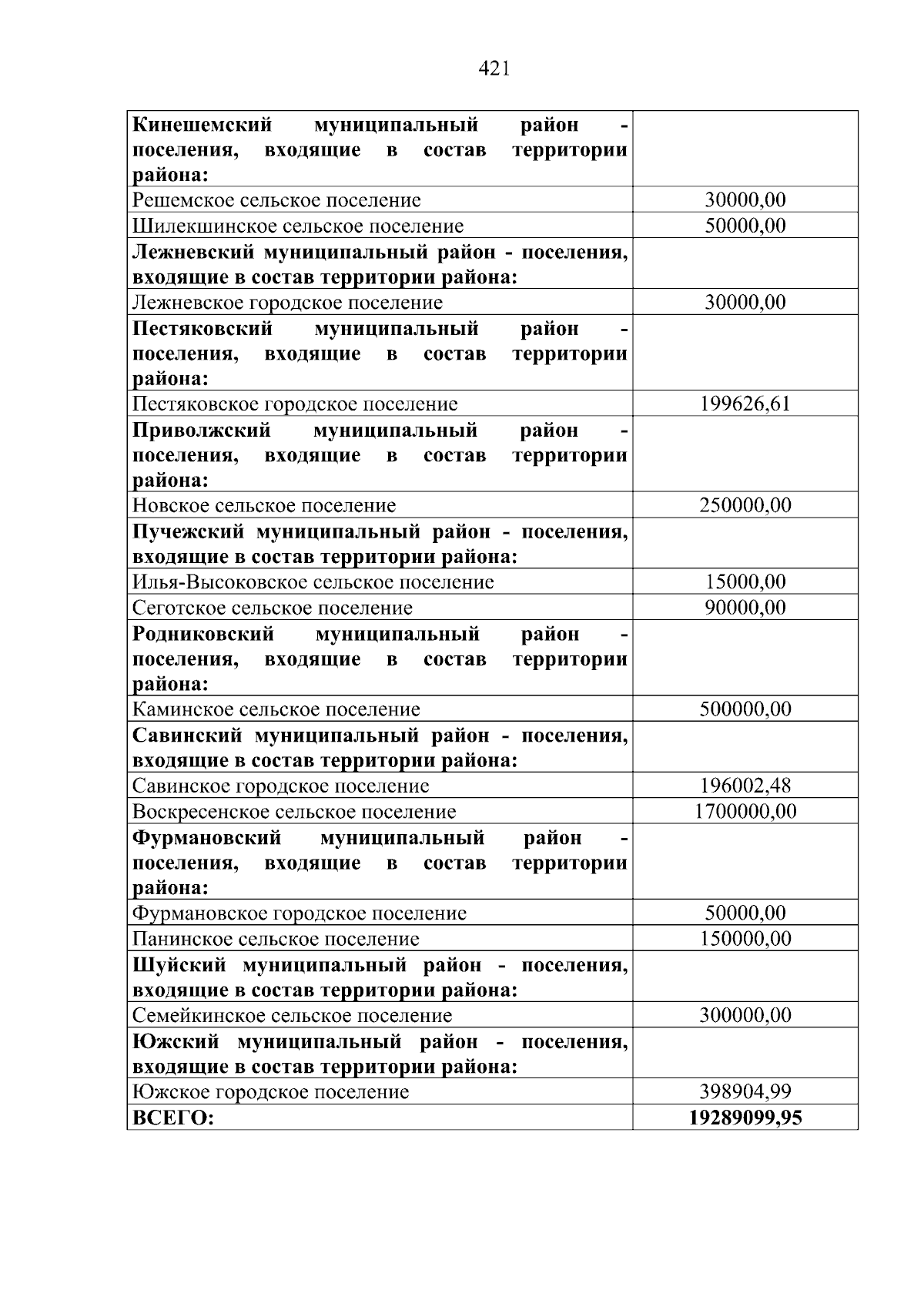 421

| Кинешемский муниципальный район - поселения, входящие в состав территории района: | |
|---|---|
| Решемское сельское поселение | 30000,00 |
| Шилекшинское сельское поселение | 50000,00 |
| Лежневский муниципальный район - поселения, входящие в состав территории района: | |
| Лежневское городское поселение | 30000,00 |
| Пестяковский муниципальный район - поселения, входящие в состав территории района: | |
| Пестяковское городское поселение | 199626,61 |
| Приволжский муниципальный район - поселения, входящие в состав территории района: | |
| Новское сельское поселение | 250000,00 |
| Пучежский муниципальный район - поселения, входящие в состав территории района: | |
| Илья-Высоковское сельское поселение | 15000,00 |
| Сеготское сельское поселение | 90000,00 |
| Родниковский муниципальный район - поселения, входящие в состав территории района: | |
| Каминское сельское поселение | 500000,00 |
| Савинский муниципальный район - поселения, входящие в состав территории района: | |
| Савинское городское поселение | 196002,48 |
| Воскресенское сельское поселение | 1700000,00 |
| Фурмановский муниципальный район - поселения, входящие в состав территории района: | |
| Фурмановское городское поселение | 50000,00 |
| Панинское сельское поселение | 150000,00 |
| Шуйский муниципальный район - поселения, входящие в состав территории района: | |
| Семейкинское сельское поселение | 300000,00 |
| Южский муниципальный район - поселения, входящие в состав территории района: | |
| Южское городское поселение | 398904,99 |
| ВСЕГО: | 19289099,95 |